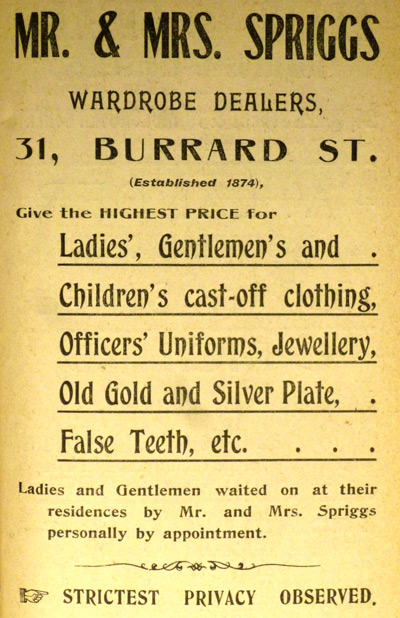 MR. & MRS. SPRIGGS

WARDROBE DEALERS,

31, BURRARD ST.

(Established 1874),

Give the HIGHEST PRICE for

Ladies', Gentlemen's and .

Children's cast-off clothing,

Officers' Uniforms, Jewellery,

Old Gold and Silver Plate, .

False Teeth, etc. . . .

Ladies and Gentlemen waited on at their residences by Mr. and Mrs. Spriggs personally by appointment.

STRICTEST PRIVACY OBSERVED.